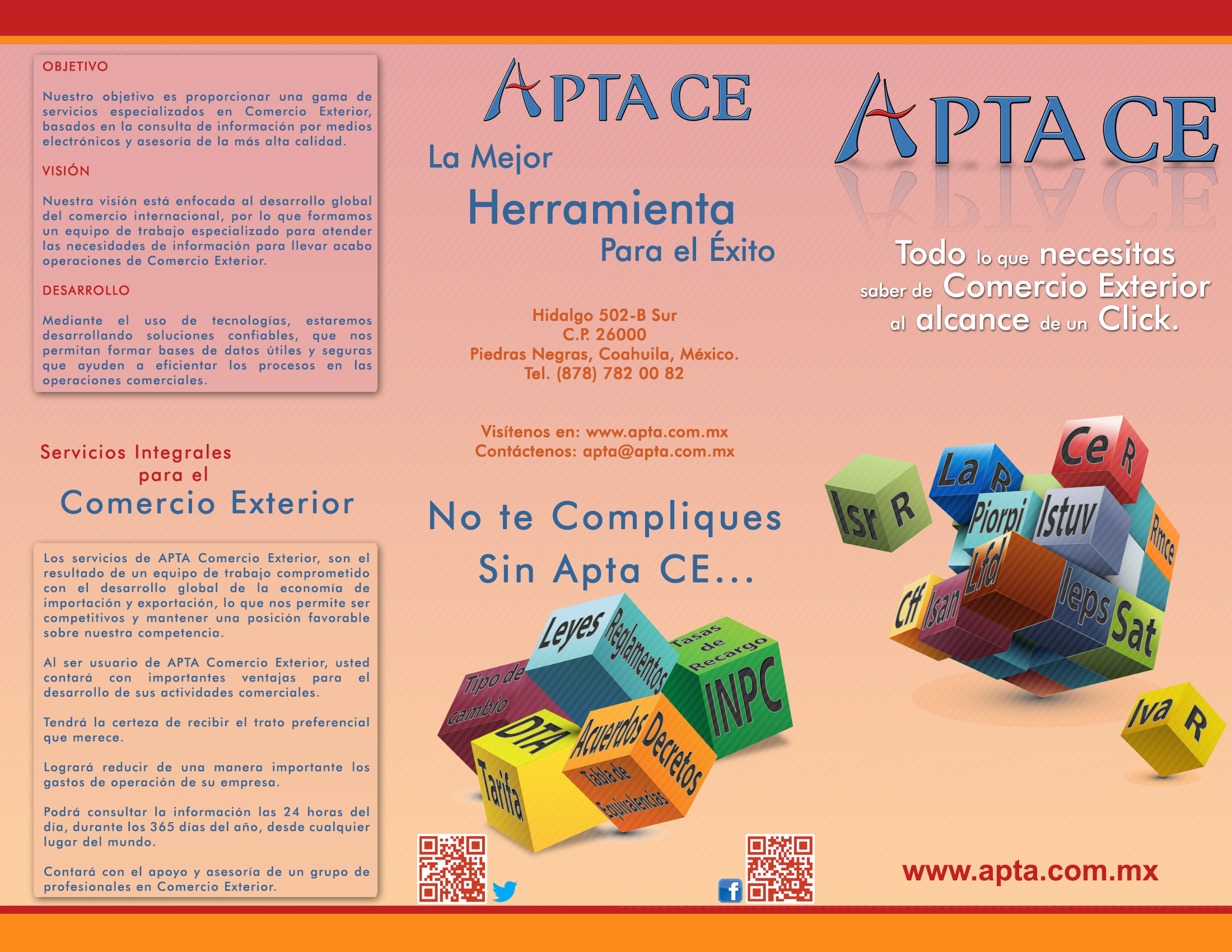 OBJETIVO

Nuestro objetivo es proporcionar una gama de servicios especializados en Comercio Exterior, basados en la consulta de información por medios electrónicos y asesoría de la más alta calidad.

VISIÓN

Nuestra visión está enfocada al desarrollo global del comercio internacional, por lo que formamos un equipo de trabajo especializado para atender las necesidades de información para llevar acabo operaciones de Comercio Exterior.

DESARROLLO

Mediante el uso de tecnologías, estaremos desarrollando soluciones confiables, que nos permitan formar bases de datos útiles y seguras que ayuden a eficientar los procesos en las operaciones comerciales.

Servicios Integrales para el Comercio Exterior

Los servicios de APTA Comercio Exterior, son el resultado de un equipo de trabajo comprometido con el desarrollo global de la economía de importación y exportación, lo que nos permite ser competitivos y mantener una posición favorable sobre nuestra competencia.

Al ser usuario de APTA Comercio Exterior, usted contará con importantes ventajas para el desarrollo de sus actividades comerciales.

Tendrá la certeza de recibir el trato preferencial que merece.

Logrará reducir de una manera importante los gastos de operación de su empresa.

Podrá consultar la información las 24 horas del día, durante los 365 días del año, desde cualquier lugar del mundo.

Contará con el apoyo y asesoría de un grupo de profesionales en Comercio Exterior.

APTA CE

La Mejor Herramienta Para el Éxito

Hidalgo 502-B Sur
C.P. 26000
Piedras Negras, Coahuila, México.
Tel. (878) 782 00 82

Visítenos en: www.apta.com.mx
Contáctenos: apta@apta.com.mx

No te Compliques Sin Apta CE...

Leyes Reglamentos Tasas de Recargo Tipo de cambio INPC DTA Acuerdos Decretos Tarifa Tabla de Equivalencias

APTA CE

Todo lo que necesitas saber de Comercio Exterior al alcance de un Click.

Ce R La R Isr R Piorpi Istuv Rmce Lfd Cff Isan Ieps Sat Iva R

www.apta.com.mx